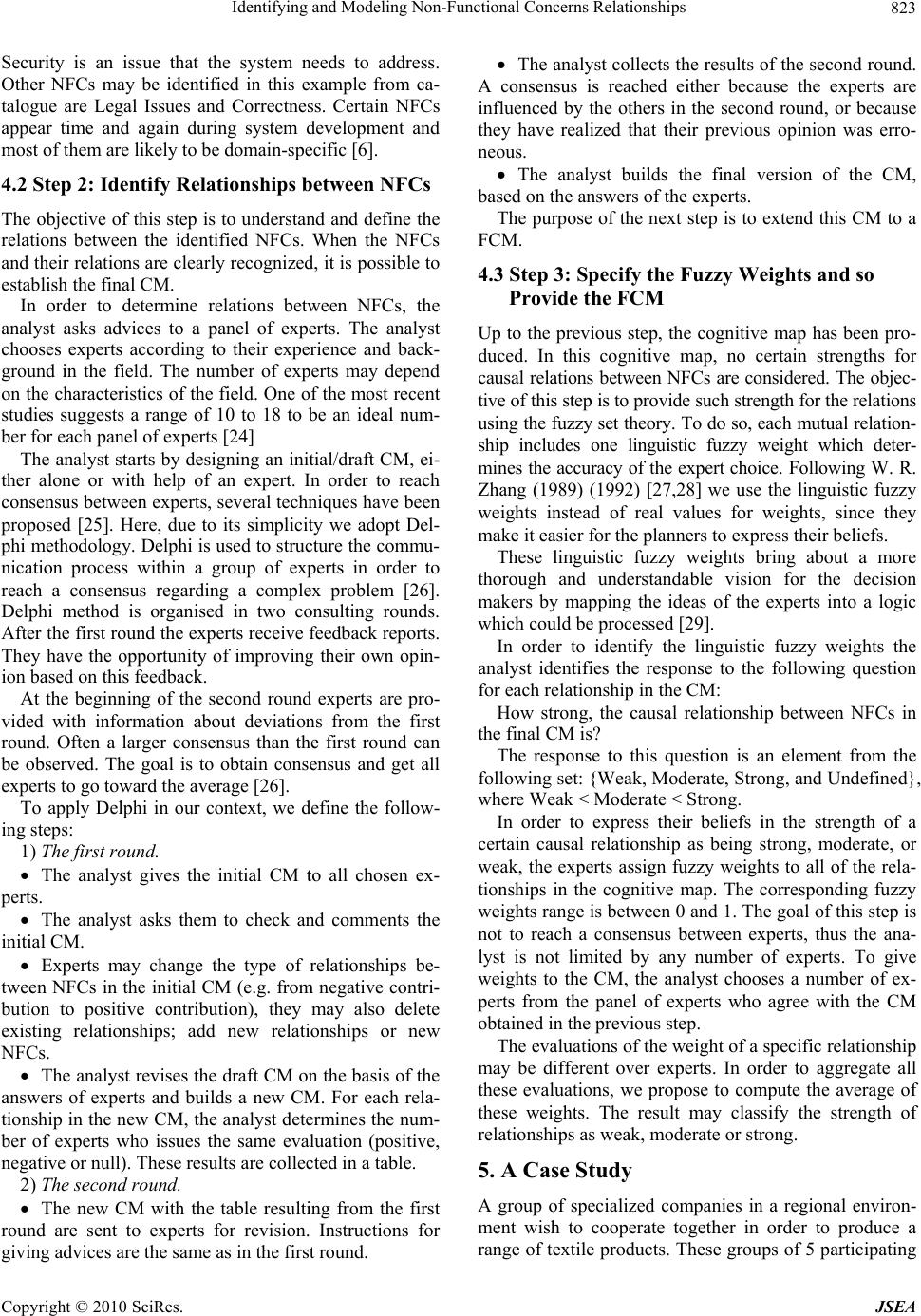 Identifying and Modeling Non-Functional Concerns Relationships 823

Security is an issue that the system needs to address. Other NFCs may be identified in this example from catalogue are Legal Issues and Correctness. Certain NFCs appear time and again during system development and most of them are likely to be domain-specific [6].

4.2 Step 2: Identify Relationships between NFCs

The objective of this step is to understand and define the relations between the identified NFCs. When the NFCs and their relations are clearly recognized, it is possible to establish the final CM.

In order to determine relations between NFCs, the analyst asks advices to a panel of experts. The analyst chooses experts according to their experience and background in the field. The number of experts may depend on the characteristics of the field. One of the most recent studies suggests a range of 10 to 18 to be an ideal number for each panel of experts [24]

The analyst starts by designing an initial/draft CM, either alone or with help of an expert. In order to reach consensus between experts, several techniques have been proposed [25]. Here, due to its simplicity we adopt Delphi methodology. Delphi is used to structure the communication process within a group of experts in order to reach a consensus regarding a complex problem [26]. Delphi method is organised in two consulting rounds. After the first round the experts receive feedback reports. They have the opportunity of improving their own opinion based on this feedback.

At the beginning of the second round experts are provided with information about deviations from the first round. Often a larger consensus than the first round can be observed. The goal is to obtain consensus and get all experts to go toward the average [26].

To apply Delphi in our context, we define the following steps:

1) The first round.

• The analyst gives the initial CM to all chosen experts.

• The analyst asks them to check and comments the initial CM.

• Experts may change the type of relationships between NFCs in the initial CM (e.g. from negative contribution to positive contribution), they may also delete existing relationships; add new relationships or new NFCs.

• The analyst revises the draft CM on the basis of the answers of experts and builds a new CM. For each relationship in the new CM, the analyst determines the number of experts who issues the same evaluation (positive, negative or null). These results are collected in a table.

2) The second round.

• The new CM with the table resulting from the first round are sent to experts for revision. Instructions for giving advices are the same as in the first round.

• The analyst collects the results of the second round. A consensus is reached either because the experts are influenced by the others in the second round, or because they have realized that their previous opinion was erroneous.

• The analyst builds the final version of the CM, based on the answers of the experts.

The purpose of the next step is to extend this CM to a FCM.

4.3 Step 3: Specify the Fuzzy Weights and so Provide the FCM

Up to the previous step, the cognitive map has been produced. In this cognitive map, no certain strengths for causal relations between NFCs are considered. The objective of this step is to provide such strength for the relations using the fuzzy set theory. To do so, each mutual relationship includes one linguistic fuzzy weight which determines the accuracy of the expert choice. Following W. R. Zhang (1989) (1992) [27,28] we use the linguistic fuzzy weights instead of real values for weights, since they make it easier for the planners to express their beliefs.

These linguistic fuzzy weights bring about a more thorough and understandable vision for the decision makers by mapping the ideas of the experts into a logic which could be processed [29].

In order to identify the linguistic fuzzy weights the analyst identifies the response to the following question for each relationship in the CM:

How strong, the causal relationship between NFCs in the final CM is?

The response to this question is an element from the following set: {Weak, Moderate, Strong, and Undefined}, where Weak < Moderate < Strong.

In order to express their beliefs in the strength of a certain causal relationship as being strong, moderate, or weak, the experts assign fuzzy weights to all of the relationships in the cognitive map. The corresponding fuzzy weights range is between 0 and 1. The goal of this step is not to reach a consensus between experts, thus the analyst is not limited by any number of experts. To give weights to the CM, the analyst chooses a number of experts from the panel of experts who agree with the CM obtained in the previous step.

The evaluations of the weight of a specific relationship may be different over experts. In order to aggregate all these evaluations, we propose to compute the average of these weights. The result may classify the strength of relationships as weak, moderate or strong.

5. A Case Study

A group of specialized companies in a regional environment wish to cooperate together in order to produce a range of textile products. These groups of 5 participating

Copyright © 2010 SciRes. JSEA